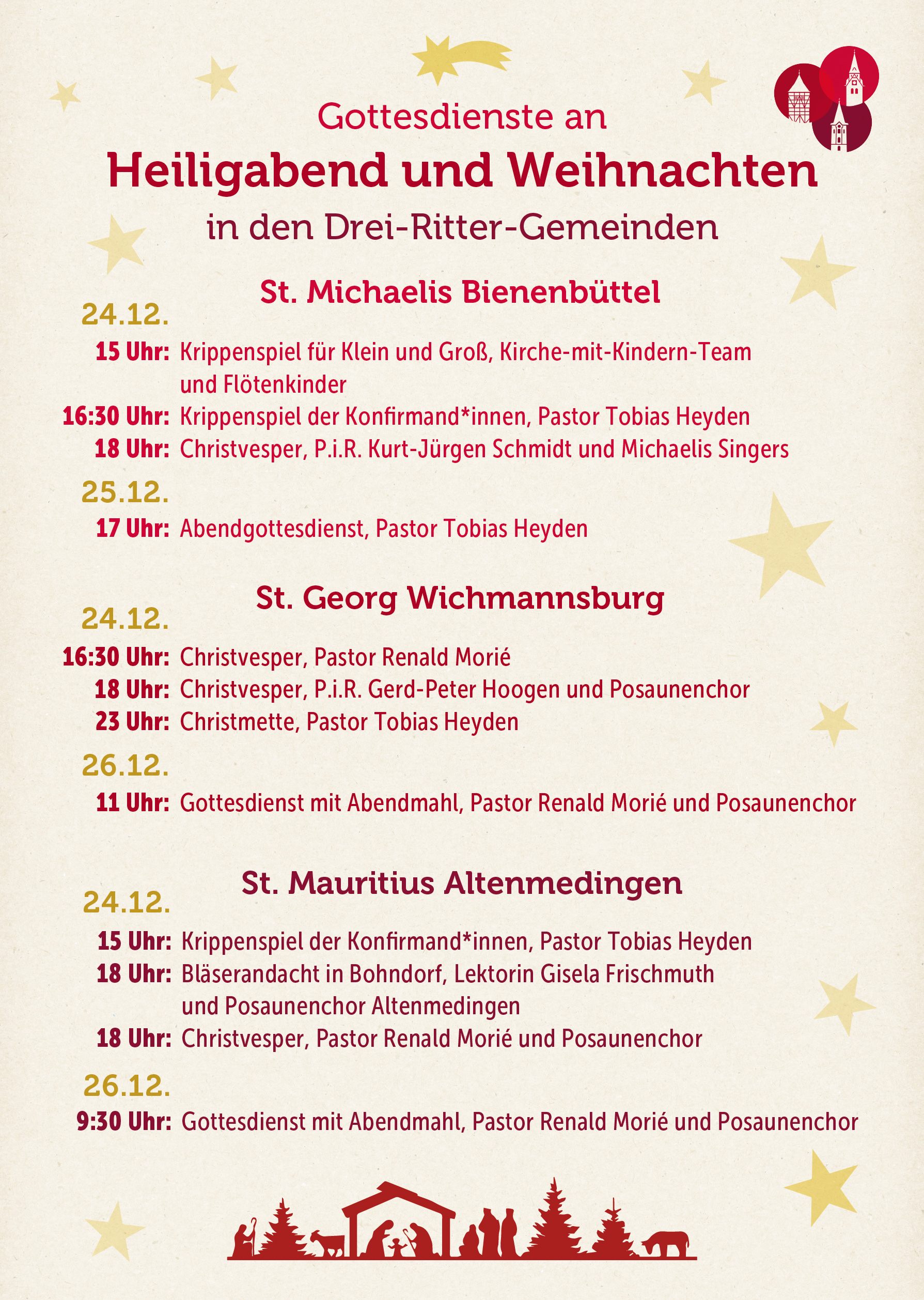 Gottesdienste an
Heiligabend und Weihnachten
in den Drei-Ritter-Gemeinden

St. Michaelis Bienenbüttel

24.12.
15 Uhr: Krippenspiel für Klein und Groß, Kirche-mit-Kindern-Team und Flötenkinder
16:30 Uhr: Krippenspiel der Konfirmand*innen, Pastor Tobias Heyden
18 Uhr: Christvesper, P.i.R. Kurt-Jürgen Schmidt und Michaelis Singers

25.12.
17 Uhr: Abendgottesdienst, Pastor Tobias Heyden

St. Georg Wichmannsburg

24.12.
16:30 Uhr: Christvesper, Pastor Renald Morié
18 Uhr: Christvesper, P.i.R. Gerd-Peter Hoogen und Posaunenchor
23 Uhr: Christmette, Pastor Tobias Heyden

26.12.
11 Uhr: Gottesdienst mit Abendmahl, Pastor Renald Morié und Posaunenchor

St. Mauritius Altenmedingen

24.12.
15 Uhr: Krippenspiel der Konfirmand*innen, Pastor Tobias Heyden
18 Uhr: Bläserandacht in Bohndorf, Lektorin Gisela Frischmuth und Posaunenchor Altenmedingen
18 Uhr: Christvesper, Pastor Renald Morié und Posaunenchor

26.12.
9:30 Uhr: Gottesdienst mit Abendmahl, Pastor Renald Morié und Posaunenchor